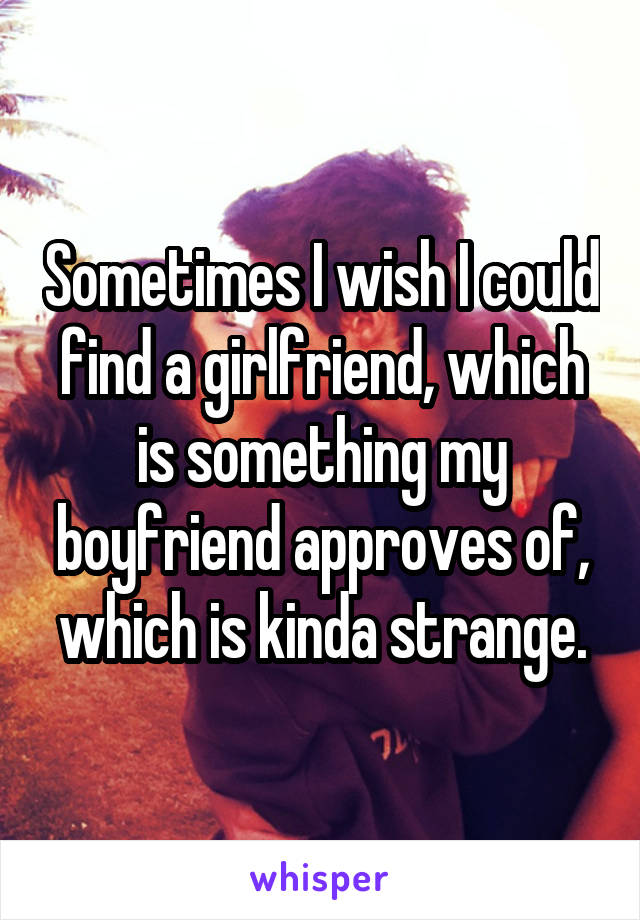 Sometimes I wish I could find a girlfriend, which is something my boyfriend approves of, which is kinda strange.

whisper